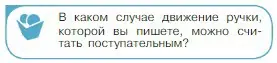 В каком случае движение ручки, которой вы пишете, можно считать поступательным?